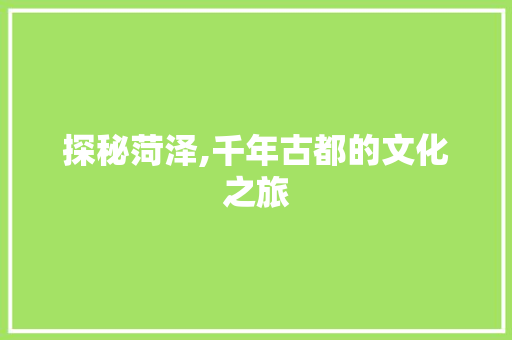 探秘菏泽,千年古都的文化之旅